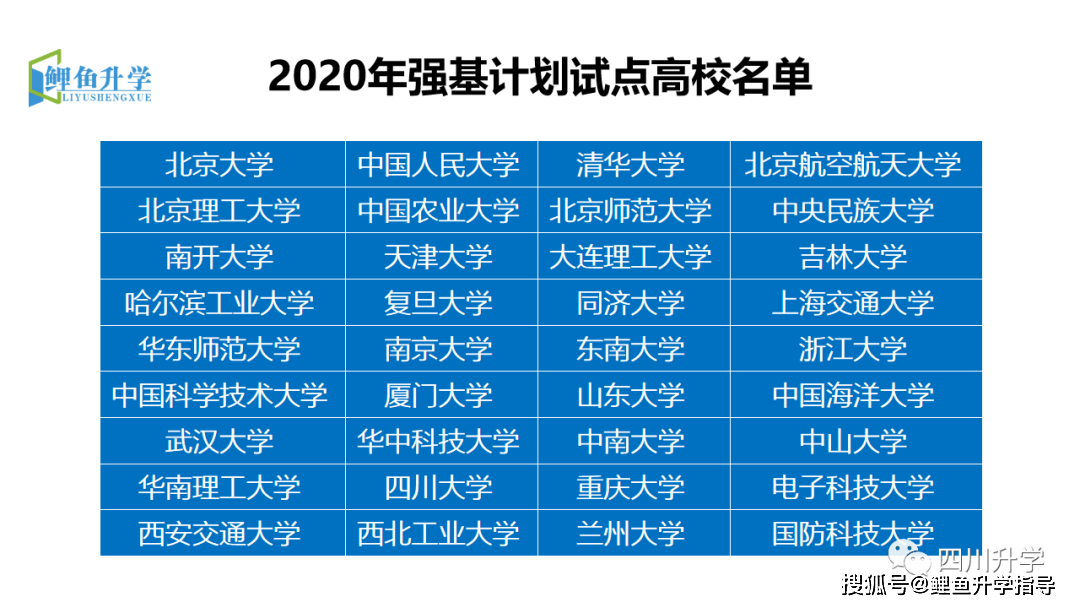 鲤鱼升学
LIYUSHENGXUE

2020年强基计划试点高校名单

| 北京大学 | 中国人民大学 | 清华大学 | 北京航空航天大学 |
|---|---|---|---|
| 北京理工大学 | 中国农业大学 | 北京师范大学 | 中央民族大学 |
| 南开大学 | 天津大学 | 大连理工大学 | 吉林大学 |
| 哈尔滨工业大学 | 复旦大学 | 同济大学 | 上海交通大学 |
| 华东师范大学 | 南京大学 | 东南大学 | 浙江大学 |
| 中国科学技术大学 | 厦门大学 | 山东大学 | 中国海洋大学 |
| 武汉大学 | 华中科技大学 | 中南大学 | 中山大学 |
| 华南理工大学 | 四川大学 | 重庆大学 | 电子科技大学 |
| 西安交通大学 | 西北工业大学 | 兰州大学 | 国防科技大学 |

四川升学
搜狐号@鲤鱼升学指导